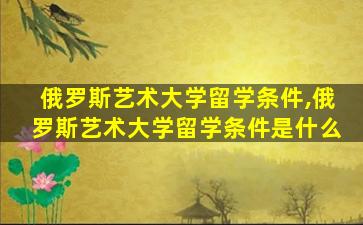 俄罗斯艺术大学留学条件,俄罗斯艺术大学留学条件是什么